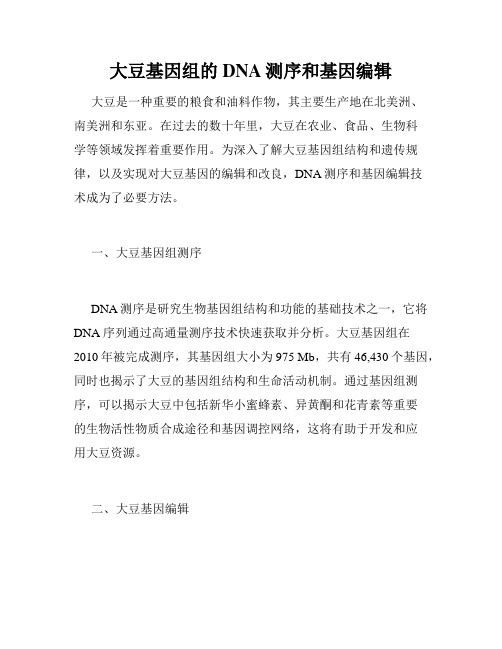 大豆基因组的 DNA 测序和基因编辑

大豆是一种重要的粮食和油料作物，其主要生产地在北美洲、南美洲和东亚。在过去的数十年里，大豆在农业、食品、生物科学等领域发挥着重要作用。为深入了解大豆基因组结构和遗传规律，以及实现对大豆基因的编辑和改良，DNA 测序和基因编辑技术成为了必要方法。

一、大豆基因组测序

DNA 测序是研究生物基因组结构和功能的基础技术之一，它将 DNA 序列通过高通量测序技术快速获取并分析。大豆基因组在 2010 年被完成测序，其基因组大小为 975 Mb，共有 46,430 个基因，同时也揭示了大豆的基因组结构和生命活动机制。通过基因组测序，可以揭示大豆中包括新华小蜜蜂素、异黄酮和花青素等重要的生物活性物质合成途径和基因调控网络，这将有助于开发和应用大豆资源。

二、大豆基因编辑